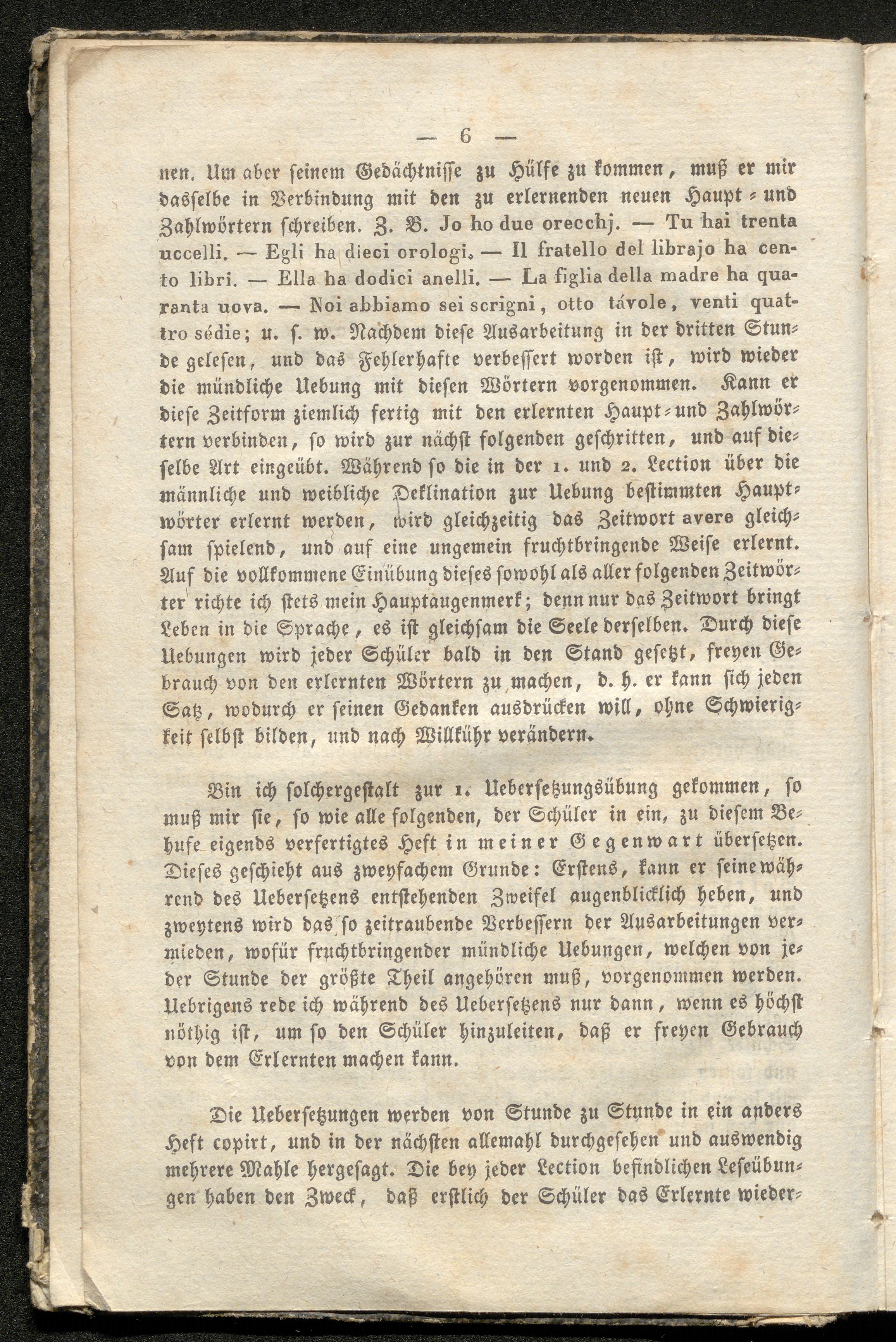 — 6 —

nen. Um aber seinem Gedächtnisse zu Hülfe zu kommen, muß er mir dasselbe in Verbindung mit den zu erlernenden neuen Haupt- und Zahlwörtern schreiben. Z. B. Jo ho due orecchj. — Tu hai trenta uccelli. — Egli ha dieci orologi. — Il fratello del librajo ha cento libri. — Ella ha dodici anelli. — La figlia della madre ha quaranta uova. — Noi abbiamo sei scrigni, otto távole, venti quattro sédie; u. s. w. Nachdem diese Ausarbeitung in der dritten Stunde gelesen, und das Fehlerhafte verbessert worden ist, wird wieder die mündliche Uebung mit diesen Wörtern vorgenommen. Kann er diese Zeitform ziemlich fertig mit den erlernten Haupt- und Zahlwörtern verbinden, so wird zur nächst folgenden geschritten, und auf dieselbe Art eingeübt. Während so die in der 1. und 2. Lection über die männliche und weibliche Deklination zur Uebung bestimmten Hauptwörter erlernt werden, wird gleichzeitig das Zeitwort avere gleichsam spielend, und auf eine ungemein fruchtbringende Weise erlernt. Auf die vollkommene Einübung dieses sowohl als aller folgenden Zeitwörter richte ich stets mein Hauptaugenmerk; denn nur das Zeitwort bringt Leben in die Sprache, es ist gleichsam die Seele derselben. Durch diese Uebungen wird jeder Schüler bald in den Stand gesetzt, freyen Gebrauch von den erlernten Wörtern zu machen, d. h. er kann sich jeden Satz, wodurch er seinen Gedanken ausdrücken will, ohne Schwierigkeit selbst bilden, und nach Willkühr verändern.

Bin ich solchergestalt zur 1. Uebersetzungsübung gekommen, so muß mir sie, so wie alle folgenden, der Schüler in ein, zu diesem Behufe eigends verfertigtes Heft in meiner Gegenwart übersetzen. Dieses geschieht aus zweyfachem Grunde: Erstens, kann er seine während des Uebersetzens entstehenden Zweifel augenblicklich heben, und zweytens wird das so zeitraubende Verbessern der Ausarbeitungen vermieden, wofür fruchtbringender mündliche Uebungen, welchen von jeder Stunde der größte Theil angehören muß, vorgenommen werden. Uebrigens rede ich während des Uebersetzens nur dann, wenn es höchst nöthig ist, um so den Schüler hinzuleiten, daß er freyen Gebrauch von dem Erlernten machen kann.

Die Uebersetzungen werden von Stunde zu Stunde in ein anders Heft copirt, und in der nächsten allemahl durchgesehen und auswendig mehrere Mahle hergesagt. Die bey jeder Lection befindlichen Leseübungen haben den Zweck, daß erstlich der Schüler das Erlernte wieder-